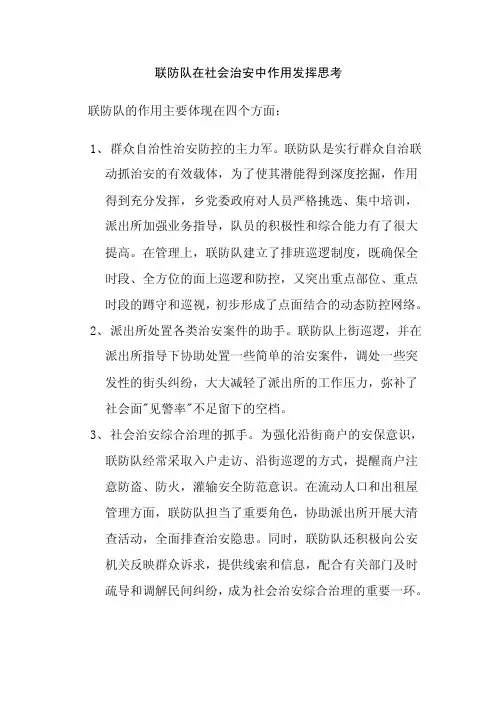 联防队在社会治安中作用发挥思考

联防队的作用主要体现在四个方面：

1、群众自治性治安防控的主力军。联防队是实行群众自治联动抓治安的有效载体，为了使其潜能得到深度挖掘，作用得到充分发挥，乡党委政府对人员严格挑选、集中培训，派出所加强业务指导，队员的积极性和综合能力有了很大提高。在管理上，联防队建立了排班巡逻制度，既确保全时段、全方位的面上巡逻和防控，又突出重点部位、重点时段的蹲守和巡视，初步形成了点面结合的动态防控网络。

2、派出所处置各类治安案件的助手。联防队上街巡逻，并在派出所指导下协助处置一些简单的治安案件，调处一些突发性的街头纠纷，大大减轻了派出所的工作压力，弥补了社会面"见警率"不足留下的空档。

3、社会治安综合治理的抓手。为强化沿街商户的安保意识，联防队经常采取入户走访、沿街巡逻的方式，提醒商户注意防盗、防火，灌输安全防范意识。在流动人口和出租屋管理方面，联防队担当了重要角色，协助派出所开展大清查活动，全面排查治安隐患。同时，联防队还积极向公安机关反映群众诉求，提供线索和信息，配合有关部门及时疏导和调解民间纠纷，成为社会治安综合治理的重要一环。